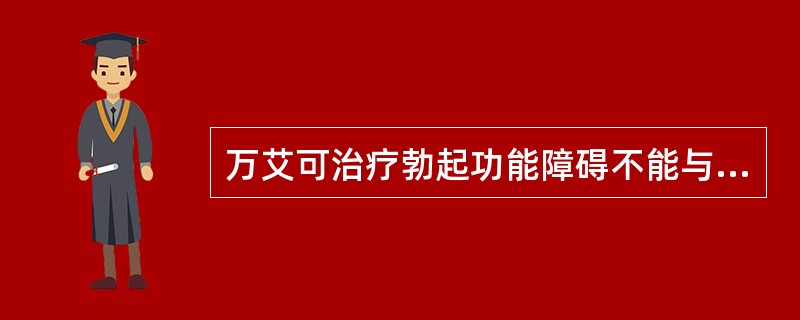 万艾可治疗勃起功能障碍不能与...